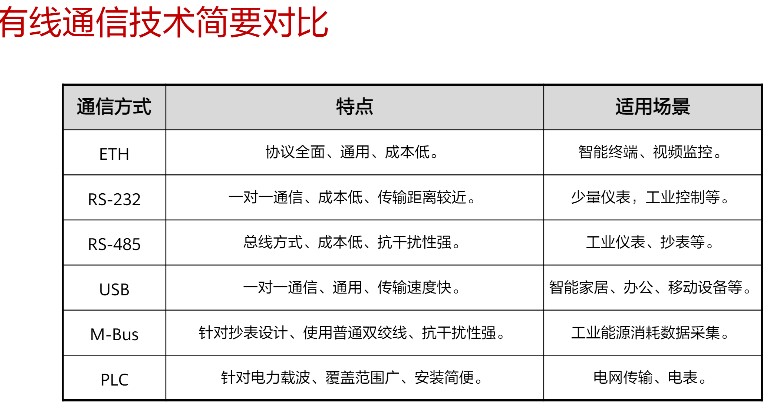 有线通信技术简要对比

| 通信方式 | 特点 | 适用场景 |
|---|---|---|
| ETH | 协议全面、通用、成本低。 | 智能终端、视频监控。 |
| RS-232 | 一对一通信、成本低、传输距离较近。 | 少量仪表，工业控制等。 |
| RS-485 | 总线方式、成本低、抗干扰性强。 | 工业仪表、抄表等。 |
| USB | 一对一通信、通用、传输速度快。 | 智能家居、办公、移动设备等。 |
| M-Bus | 针对抄表设计、使用普通双绞线、抗干扰性强。 | 工业能源消耗数据采集。 |
| PLC | 针对电力载波、覆盖范围广、安装简便。 | 电网传输、电表。 |